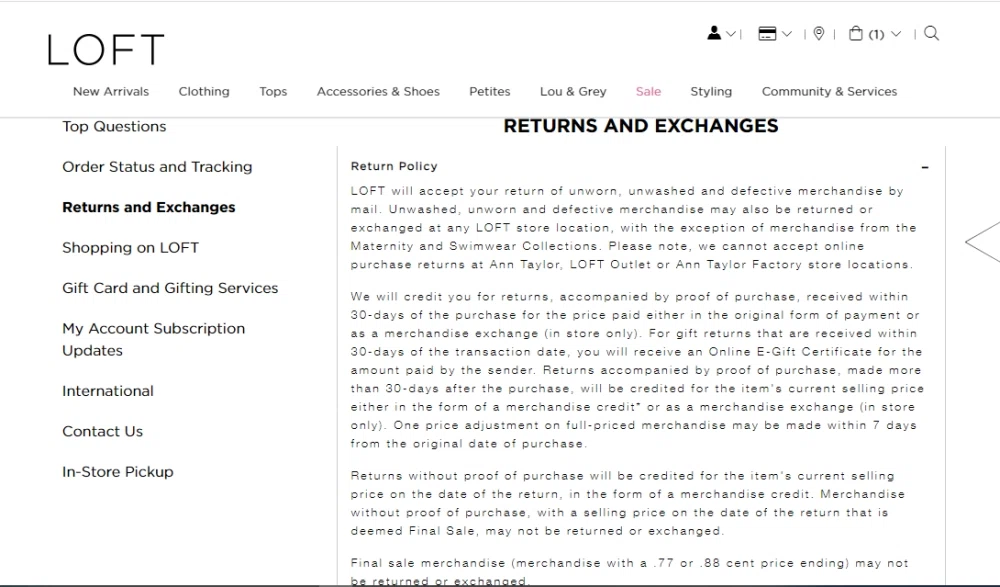 LOFT

(1)

New Arrivals Clothing Tops Accessories & Shoes Petites Lou & Grey Sale Styling Community & Services

Top Questions

Order Status and Tracking

Returns and Exchanges

Shopping on LOFT

Gift Card and Gifting Services

My Account Subscription Updates

International

Contact Us

In-Store Pickup

RETURNS AND EXCHANGES

Return Policy

–

LOFT will accept your return of unworn, unwashed and defective merchandise by mail. Unwashed, unworn and defective merchandise may also be returned or exchanged at any LOFT store location, with the exception of merchandise from the Maternity and Swimwear Collections. Please note, we cannot accept online purchase returns at Ann Taylor, LOFT Outlet or Ann Taylor Factory store locations.

We will credit you for returns, accompanied by proof of purchase, received within 30-days of the purchase for the price paid either in the original form of payment or as a merchandise exchange (in store only). For gift returns that are received within 30-days of the transaction date, you will receive an Online E-Gift Certificate for the amount paid by the sender. Returns accompanied by proof of purchase, made more than 30-days after the purchase, will be credited for the item's current selling price either in the form of a merchandise credit* or as a merchandise exchange (in store only). One price adjustment on full-priced merchandise may be made within 7 days from the original date of purchase.

Returns without proof of purchase will be credited for the item's current selling price on the date of the return, in the form of a merchandise credit. Merchandise without proof of purchase, with a selling price on the date of the return that is deemed Final Sale, may not be returned or exchanged.

Final sale merchandise (merchandise with a .77 or .88 cent price ending) may not be returned or exchanged.